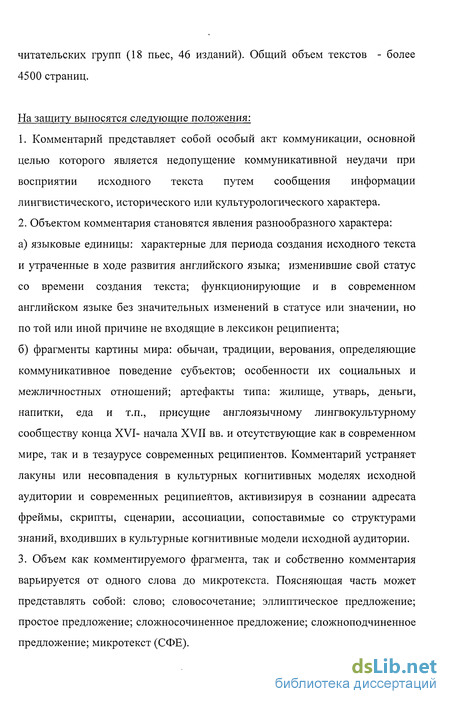 читательских групп (18 пьес, 46 изданий). Общий объем текстов - более 4500 страниц.

На защиту выносятся следующие положения:

1. Комментарий представляет собой особый акт коммуникации, основной целью которого является недопущение коммуникативной неудачи при восприятии исходного текста путем сообщения информации лингвистического, исторического или культурологического характера.

2. Объектом комментария становятся явления разнообразного характера:

а) языковые единицы: характерные для периода создания исходного текста и утраченные в ходе развития английского языка; изменившие свой статус со времени создания текста; функционирующие и в современном английском языке без значительных изменений в статусе или значении, но по той или иной причине не входящие в лексикон реципиента;

б) фрагменты картины мира: обычаи, традиции, верования, определяющие коммуникативное поведение субъектов; особенности их социальных и межличностных отношений; артефакты типа: жилище, утварь, деньги, напитки, еда и т.п., присущие англоязычному лингвокультурному сообществу конца XVI- начала XVII вв. и отсутствующие как в современном мире, так и в тезаурусе современных реципиентов. Комментарий устраняет лакуны или несовпадения в культурных когнитивных моделях исходной аудитории и современных реципиентов, активизируя в сознании адресата фреймы, скрипты, сценарии, ассоциации, сопоставимые со структурами знаний, входивших в культурные когнитивные модели исходной аудитории.

3. Объем как комментируемого фрагмента, так и собственно комментария варьируется от одного слова до микротекста. Поясняющая часть может представлять собой: слово; словосочетание; эллиптическое предложение; простое предложение; сложносочиненное предложение; сложноподчиненное предложение; микротекст (СФЕ).

dsLib.net
библиотека диссертаций